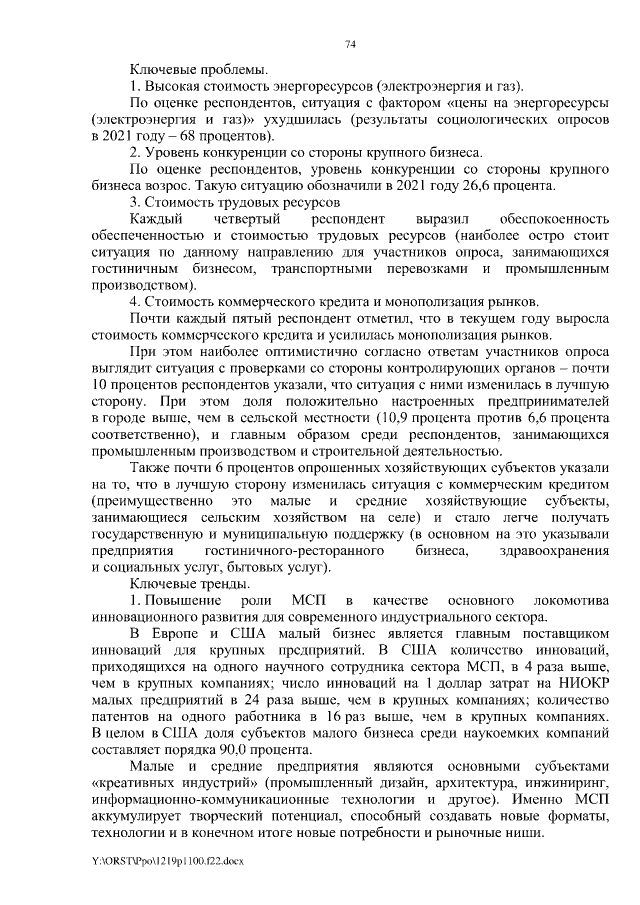 74

Ключевые проблемы.

1. Высокая стоимость энергоресурсов (электроэнергия и газ).

По оценке респондентов, ситуация с фактором «цены на энергоресурсы (электроэнергия и газ)» ухудшилась (результаты социологических опросов в 2021 году – 68 процентов).

2. Уровень конкуренции со стороны крупного бизнеса.

По оценке респондентов, уровень конкуренции со стороны крупного бизнеса возрос. Такую ситуацию обозначили в 2021 году 26,6 процента.

3. Стоимость трудовых ресурсов

Каждый четвертый респондент выразил обеспокоенность обеспеченностью и стоимостью трудовых ресурсов (наиболее остро стоит ситуация по данному направлению для участников опроса, занимающихся гостиничным бизнесом, транспортными перевозками и промышленным производством).

4. Стоимость коммерческого кредита и монополизация рынков.

Почти каждый пятый респондент отметил, что в текущем году выросла стоимость коммерческого кредита и усилилась монополизация рынков.

При этом наиболее оптимистично согласно ответам участников опроса выглядит ситуация с проверками со стороны контролирующих органов – почти 10 процентов респондентов указали, что ситуация с ними изменилась в лучшую сторону. При этом доля положительно настроенных предпринимателей в городе выше, чем в сельской местности (10,9 процента против 6,6 процента соответственно), и главным образом среди респондентов, занимающихся промышленным производством и строительной деятельностью.

Также почти 6 процентов опрошенных хозяйствующих субъектов указали на то, что в лучшую сторону изменилась ситуация с коммерческим кредитом (преимущественно это малые и средние хозяйствующие субъекты, занимающиеся сельским хозяйством на селе) и стало легче получать государственную и муниципальную поддержку (в основном на это указывали предприятия гостиничного-ресторанного бизнеса, здравоохранения и социальных услуг, бытовых услуг).

Ключевые тренды.

1. Повышение роли МСП в качестве основного локомотива инновационного развития для современного индустриального сектора.

В Европе и США малый бизнес является главным поставщиком инноваций для крупных предприятий. В США количество инноваций, приходящихся на одного научного сотрудника сектора МСП, в 4 раза выше, чем в крупных компаниях; число инноваций на 1 доллар затрат на НИОКР малых предприятий в 24 раза выше, чем в крупных компаниях; количество патентов на одного работника в 16 раз выше, чем в крупных компаниях. В целом в США доля субъектов малого бизнеса среди наукоемких компаний составляет порядка 90,0 процента.

Малые и средние предприятия являются основными субъектами «креативных индустрий» (промышленный дизайн, архитектура, инжиниринг, информационно-коммуникационные технологии и другое). Именно МСП аккумулирует творческий потенциал, способный создавать новые форматы, технологии и в конечном итоге новые потребности и рыночные ниши.

Y:\ORST\Ppo\1219p1100.f22.docx